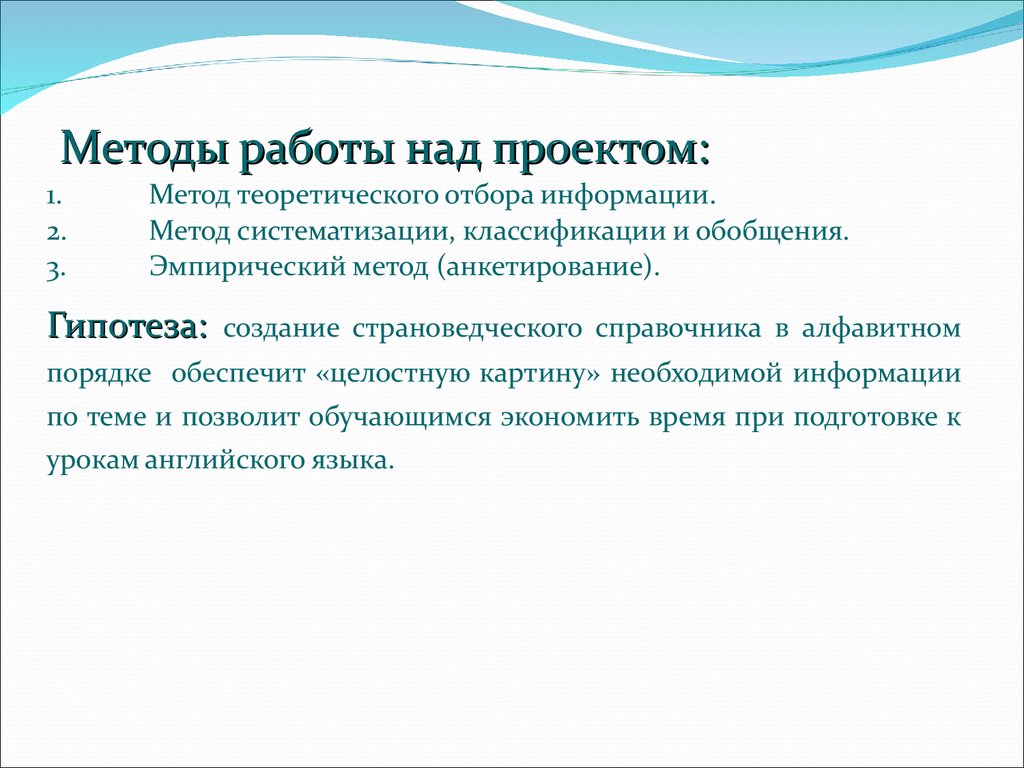 Методы работы над проектом:

1. Метод теоретического отбора информации.
2. Метод систематизации, классификации и обобщения.
3. Эмпирический метод (анкетирование).

Гипотеза: создание страноведческого справочника в алфавитном порядке обеспечит «целостную картину» необходимой информации по теме и позволит обучающимся экономить время при подготовке к урокам английского языка.